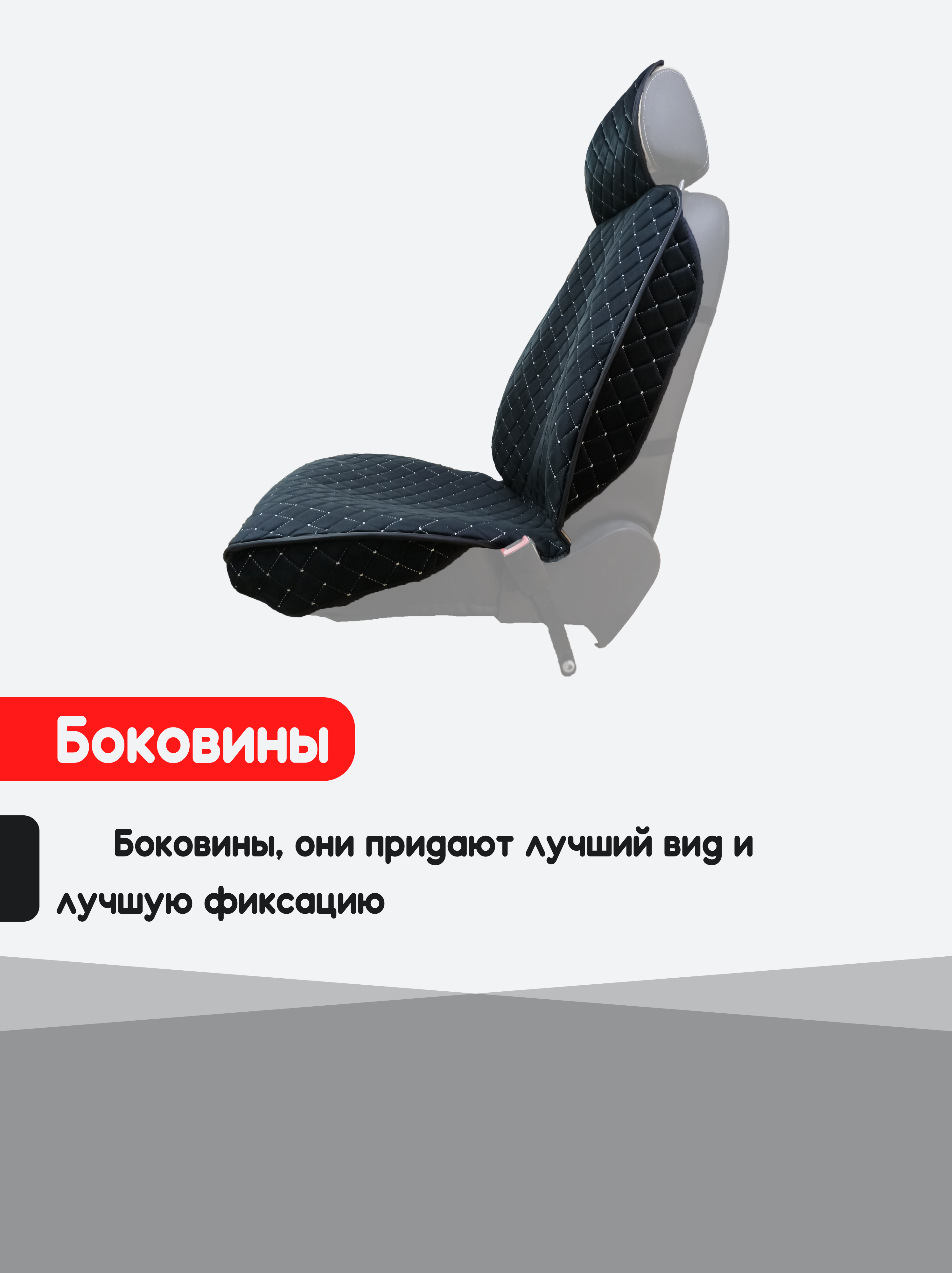 Боковины

Боковины, они придают лучший вид и лучшую фиксацию